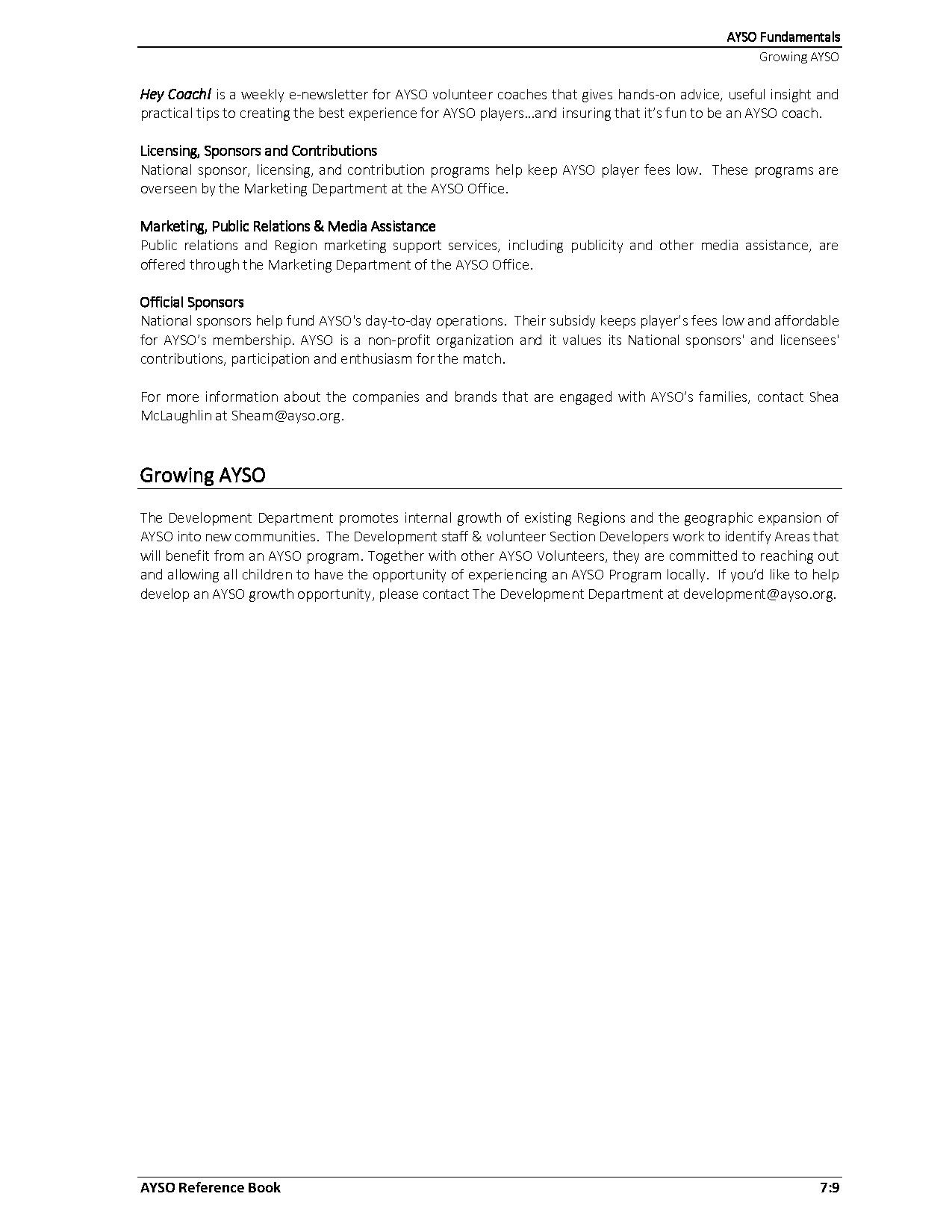 AYSO Fundamentals
Growing AYSO

Hey Coach! is a weekly e-newsletter for AYSO volunteer coaches that gives hands-on advice, useful insight and practical tips to creating the best experience for AYSO players…and insuring that it's fun to be an AYSO coach.

Licensing, Sponsors and Contributions
National sponsor, licensing, and contribution programs help keep AYSO player fees low. These programs are overseen by the Marketing Department at the AYSO Office.

Marketing, Public Relations & Media Assistance
Public relations and Region marketing support services, including publicity and other media assistance, are offered through the Marketing Department of the AYSO Office.

Official Sponsors
National sponsors help fund AYSO's day-to-day operations. Their subsidy keeps player's fees low and affordable for AYSO's membership. AYSO is a non-profit organization and it values its National sponsors' and licensees' contributions, participation and enthusiasm for the match.

For more information about the companies and brands that are engaged with AYSO's families, contact Shea McLaughlin at Sheam@ayso.org.

Growing AYSO

The Development Department promotes internal growth of existing Regions and the geographic expansion of AYSO into new communities. The Development staff & volunteer Section Developers work to identify Areas that will benefit from an AYSO program. Together with other AYSO Volunteers, they are committed to reaching out and allowing all children to have the opportunity of experiencing an AYSO Program locally. If you'd like to help develop an AYSO growth opportunity, please contact The Development Department at development@ayso.org.

AYSO Reference Book
7:9